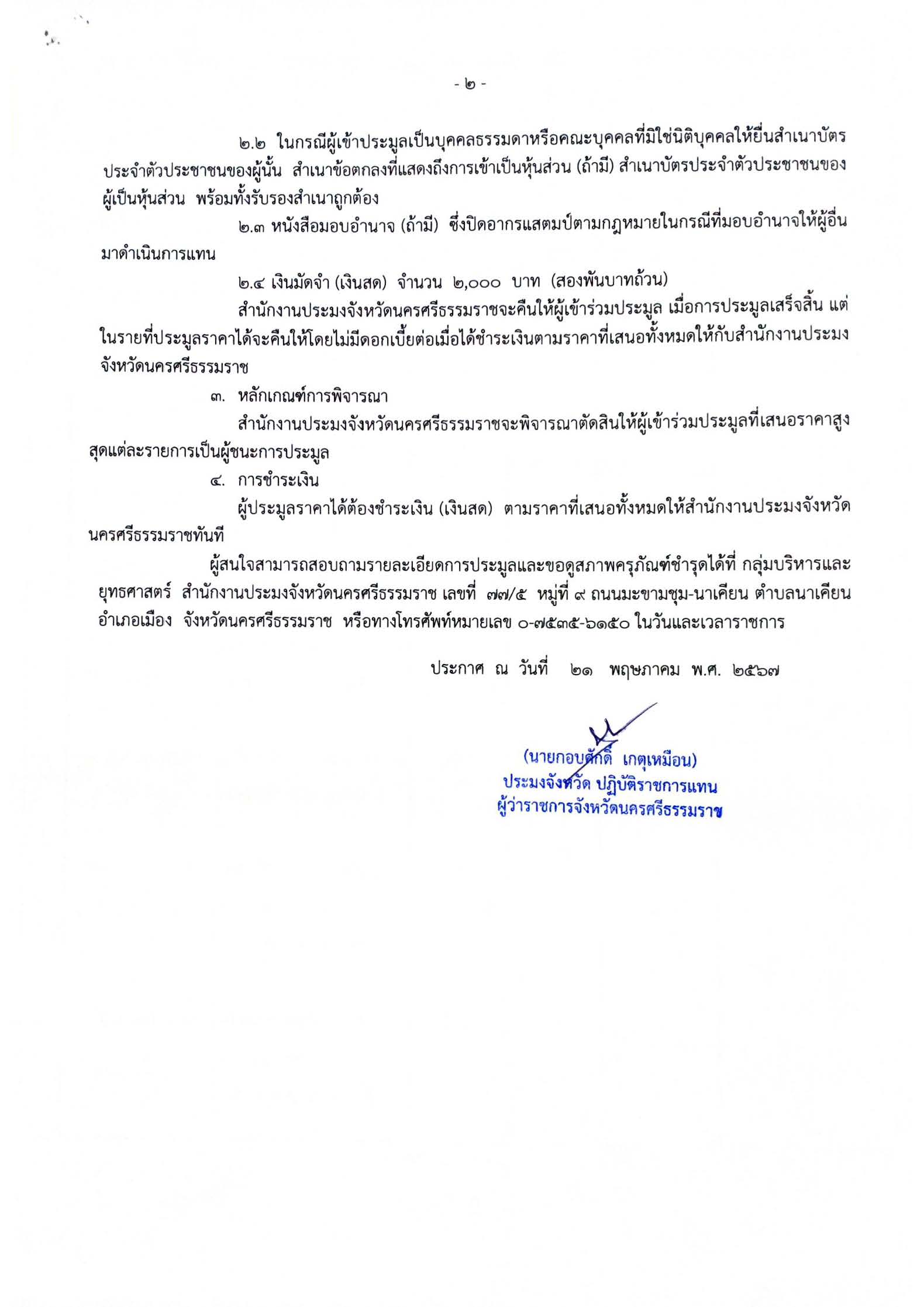 - ๒ -

๒.๒ ในกรณีผู้เข้าประมูลเป็นบุคคลธรรมดาหรือคณะบุคคลที่มิใช่นิติบุคคลให้ยื่นสำเนาบัตรประจำตัวประชาชนของผู้นั้น สำเนาข้อตกลงที่แสดงถึงการเข้าเป็นหุ้นส่วน (ถ้ามี) สำเนาบัตรประจำตัวประชาชนของผู้เป็นหุ้นส่วน พร้อมทั้งรับรองสำเนาถูกต้อง

๒.๓ หนังสือมอบอำนาจ (ถ้ามี) ซึ่งปิดอากรแสตมป์ตามกฎหมายในกรณีที่มอบอำนาจให้ผู้อื่นมาดำเนินการแทน

๒.๔ เงินมัดจำ (เงินสด) จำนวน ๒,๐๐๐ บาท (สองพันบาทถ้วน)

สำนักงานประมงจังหวัดนครศรีธรรมราชจะคืนให้ผู้เข้าร่วมประมูล เมื่อการประมูลเสร็จสิ้น แต่ในรายที่ประมูลราคาได้จะคืนให้โดยไม่มีดอกเบี้ยต่อเมื่อได้ชำระเงินตามราคาที่เสนอทั้งหมดให้กับสำนักงานประมงจังหวัดนครศรีธรรมราช

๓. หลักเกณฑ์การพิจารณา

สำนักงานประมงจังหวัดนครศรีธรรมราชจะพิจารณาตัดสินให้ผู้เข้าร่วมประมูลที่เสนอราคาสูงสุดแต่ละรายการเป็นผู้ชนะการประมูล

๔. การชำระเงิน

ผู้ประมูลราคาได้ต้องชำระเงิน (เงินสด) ตามราคาที่เสนอทั้งหมดให้สำนักงานประมงจังหวัดนครศรีธรรมราชทันที

ผู้สนใจสามารถสอบถามรายละเอียดการประมูลและขอดูสภาพครุภัณฑ์ชำรุดได้ที่ กลุ่มบริหารและยุทธศาสตร์ สำนักงานประมงจังหวัดนครศรีธรรมราช เลขที่ ๗๗/๕ หมู่ที่ ๙ ถนนมะขามชุม-นาเคียน ตำบลนาเคียน อำเภอเมือง จังหวัดนครศรีธรรมราช หรือทางโทรศัพท์หมายเลข ๐-๗๕๓๕-๖๑๕๐ ในวันและเวลาราชการ

ประกาศ ณ วันที่ ๒๑ พฤษภาคม พ.ศ. ๒๕๖๗

(นายกอบศักดิ์ เกตุเหมือน)
ประมงจังหวัด ปฏิบัติราชการแทน
ผู้ว่าราชการจังหวัดนครศรีธรรมราช